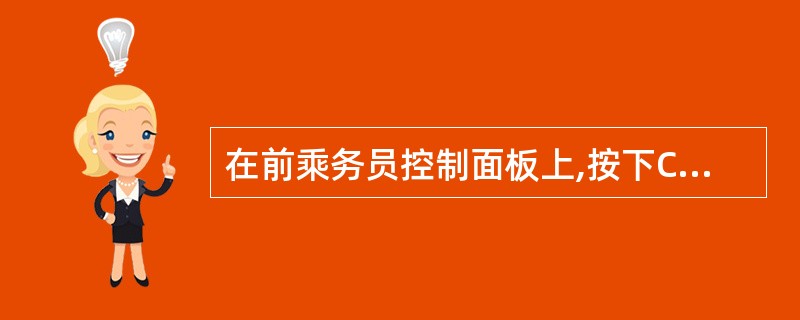 在前乘务员控制面板上,按下C...